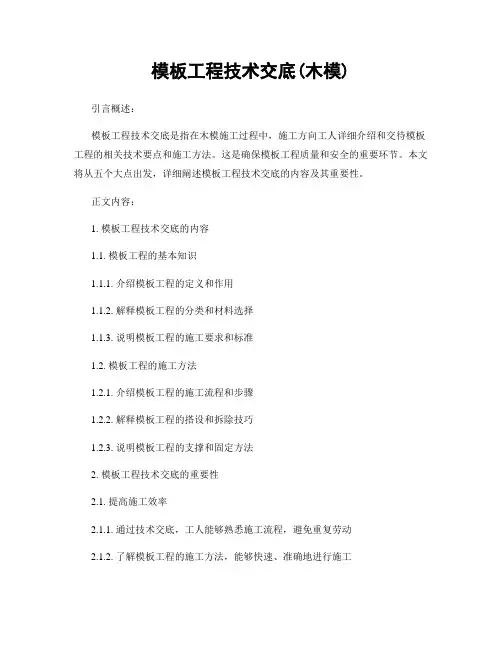 模板工程技术交底(木模)

引言概述：

模板工程技术交底是指在木模施工过程中，施工方向工人详细介绍和交待模板工程的相关技术要点和施工方法。这是确保模板工程质量和安全的重要环节。本文将从五个大点出发，详细阐述模板工程技术交底的内容及其重要性。

正文内容：

1. 模板工程技术交底的内容

1.1. 模板工程的基本知识

1.1.1. 介绍模板工程的定义和作用

1.1.2. 解释模板工程的分类和材料选择

1.1.3. 说明模板工程的施工要求和标准

1.2. 模板工程的施工方法

1.2.1. 介绍模板工程的施工流程和步骤

1.2.2. 解释模板工程的搭设和拆除技巧

1.2.3. 说明模板工程的支撑和固定方法

2. 模板工程技术交底的重要性

2.1. 提高施工效率

2.1.1. 通过技术交底，工人能够熟悉施工流程，避免重复劳动

2.1.2. 了解模板工程的施工方法，能够快速、准确地进行施工